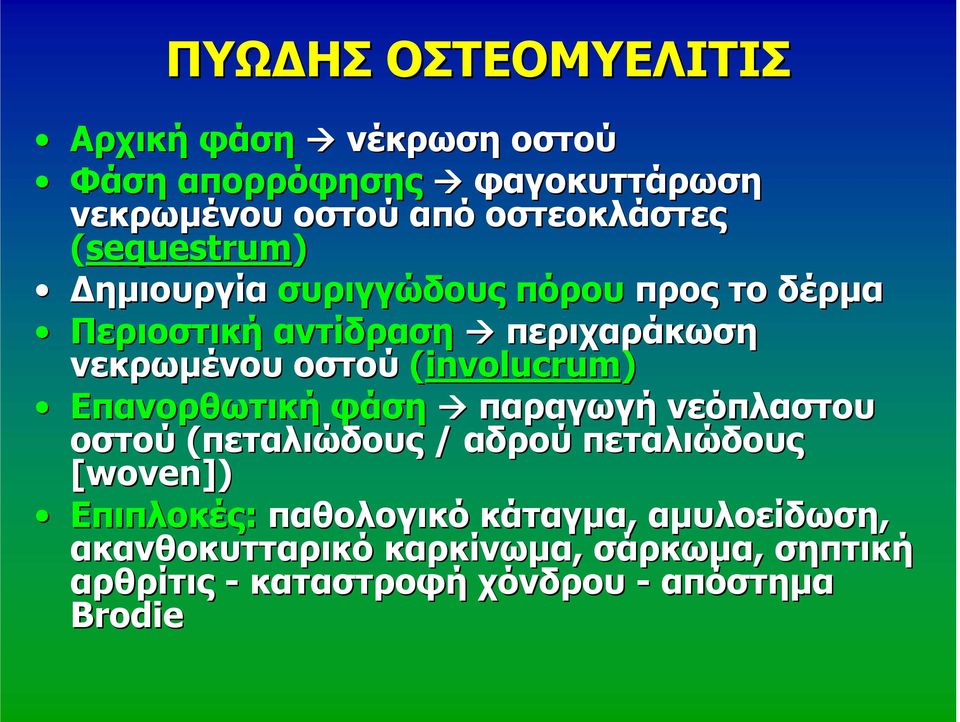 ΠΥΩΔΗΣ ΟΣΤΕΟΜΥΕΛΙΤΙΣ

• Αρχική φάση → νέκρωση οστού
• Φάση απορρόφησης → φαγοκυττάρωση νεκρωμένου οστού από οστεοκλάστες (sequestrum)
• Δημιουργία συριγγώδους πόρου προς το δέρμα
• Περιοστική αντίδραση → περιχαράκωση νεκρωμένου οστού (involucrum)
• Επανορθωτική φάση → παραγωγή νεόπλαστου οστού (πεταλιώδους / αδρού πεταλιώδους [woven])
• Επιπλοκές: παθολογικό κάταγμα, αμυλοείδωση, ακανθοκυτταρικό καρκίνωμα, σάρκωμα, σηπτική αρθρίτις - καταστροφή χόνδρου - απόστημα Brodie